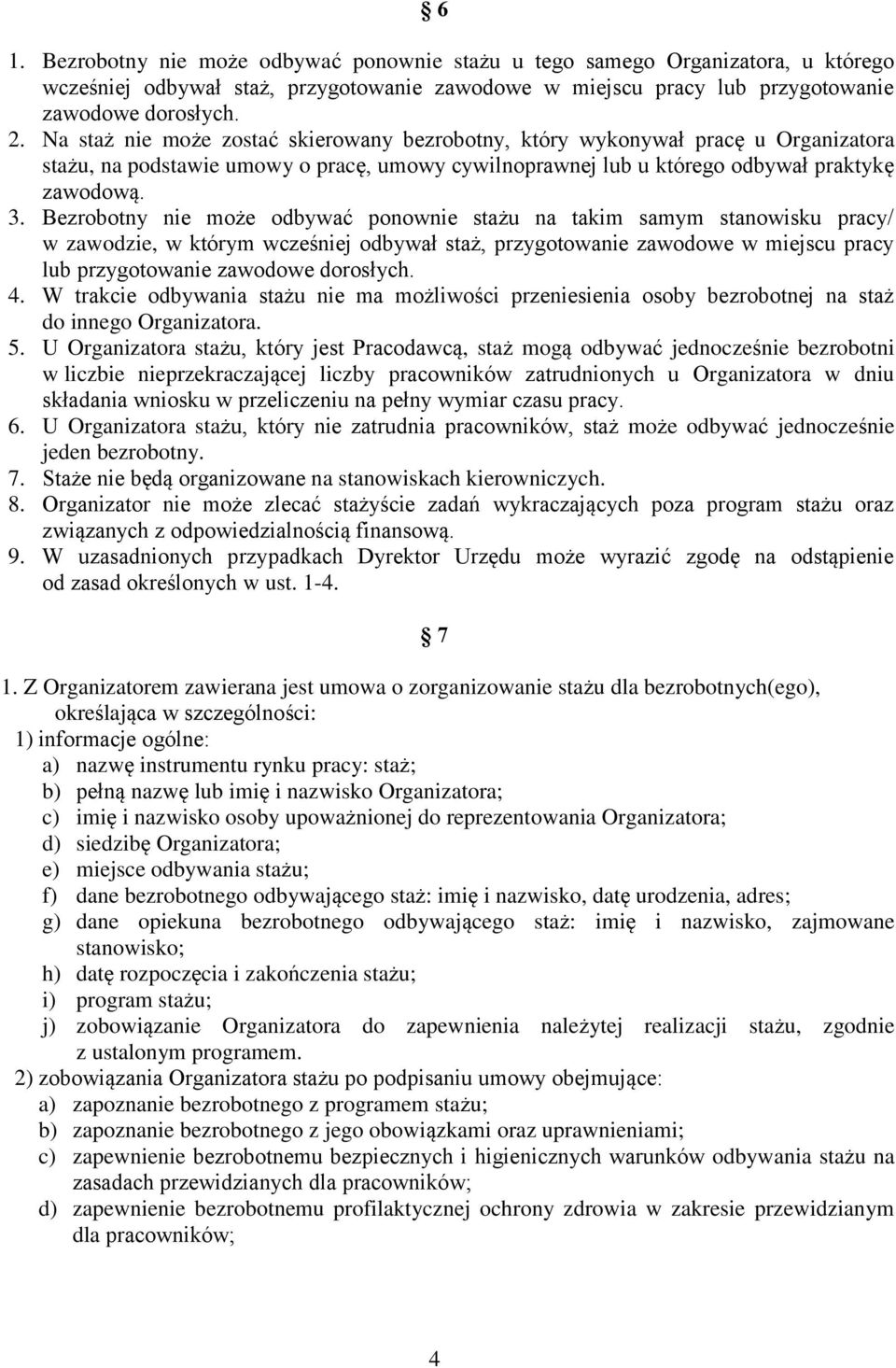 § 6

1. Bezrobotny nie może odbywać ponownie stażu u tego samego Organizatora, u którego wcześniej odbywał staż, przygotowanie zawodowe w miejscu pracy lub przygotowanie zawodowe dorosłych.
2. Na staż nie może zostać skierowany bezrobotny, który wykonywał pracę u Organizatora stażu, na podstawie umowy o pracę, umowy cywilnoprawnej lub u którego odbywał praktykę zawodową.
3. Bezrobotny nie może odbywać ponownie stażu na takim samym stanowisku pracy/ w zawodzie, w którym wcześniej odbywał staż, przygotowanie zawodowe w miejscu pracy lub przygotowanie zawodowe dorosłych.
4. W trakcie odbywania stażu nie ma możliwości przeniesienia osoby bezrobotnej na staż do innego Organizatora.
5. U Organizatora stażu, który jest Pracodawcą, staż mogą odbywać jednocześnie bezrobotni w liczbie nieprzekraczającej liczby pracowników zatrudnionych u Organizatora w dniu składania wniosku w przeliczeniu na pełny wymiar czasu pracy.
6. U Organizatora stażu, który nie zatrudnia pracowników, staż może odbywać jednocześnie jeden bezrobotny.
7. Staże nie będą organizowane na stanowiskach kierowniczych.
8. Organizator nie może zlecać stażyście zadań wykraczających poza program stażu oraz związanych z odpowiedzialnością finansową.
9. W uzasadnionych przypadkach Dyrektor Urzędu może wyrazić zgodę na odstąpienie od zasad określonych w ust. 1-4.

§ 7

1. Z Organizatorem zawierana jest umowa o zorganizowanie stażu dla bezrobotnych(ego), określająca w szczególności:
1) informacje ogólne:
a) nazwę instrumentu rynku pracy: staż;
b) pełną nazwę lub imię i nazwisko Organizatora;
c) imię i nazwisko osoby upoważnionej do reprezentowania Organizatora;
d) siedzibę Organizatora;
e) miejsce odbywania stażu;
f) dane bezrobotnego odbywającego staż: imię i nazwisko, datę urodzenia, adres;
g) dane opiekuna bezrobotnego odbywającego staż: imię i nazwisko, zajmowane stanowisko;
h) datę rozpoczęcia i zakończenia stażu;
i) program stażu;
j) zobowiązanie Organizatora do zapewnienia należytej realizacji stażu, zgodnie z ustalonym programem.
2) zobowiązania Organizatora stażu po podpisaniu umowy obejmujące:
a) zapoznanie bezrobotnego z programem stażu;
b) zapoznanie bezrobotnego z jego obowiązkami oraz uprawnieniami;
c) zapewnienie bezrobotnemu bezpiecznych i higienicznych warunków odbywania stażu na zasadach przewidzianych dla pracowników;
d) zapewnienie bezrobotnemu profilaktycznej ochrony zdrowia w zakresie przewidzianym dla pracowników;

4